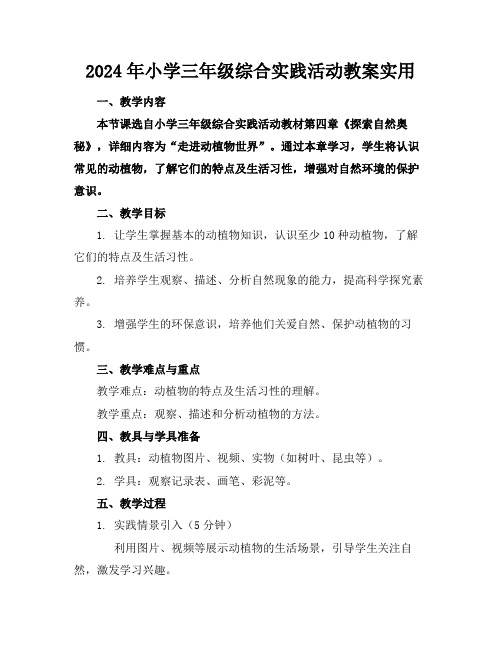 2024年小学三年级综合实践活动教案实用

一、教学内容

本节课选自小学三年级综合实践活动教材第四章《探索自然奥秘》，详细内容为“走进动植物世界”。通过本章学习，学生将认识常见的动植物，了解它们的特点及生活习性，增强对自然环境的保护意识。

二、教学目标

1. 让学生掌握基本的动植物知识，认识至少10种动植物，了解它们的特点及生活习性。

2. 培养学生观察、描述、分析自然现象的能力，提高科学探究素养。

3. 增强学生的环保意识，培养他们关爱自然、保护动植物的习惯。

三、教学难点与重点

教学难点：动植物的特点及生活习性的理解。

教学重点：观察、描述和分析动植物的方法。

四、教具与学具准备

1. 教具：动植物图片、视频、实物（如树叶、昆虫等）。

2. 学具：观察记录表、画笔、彩泥等。

五、教学过程

1. 实践情景引入（5分钟）

利用图片、视频等展示动植物的生活场景，引导学生关注自然，激发学习兴趣。